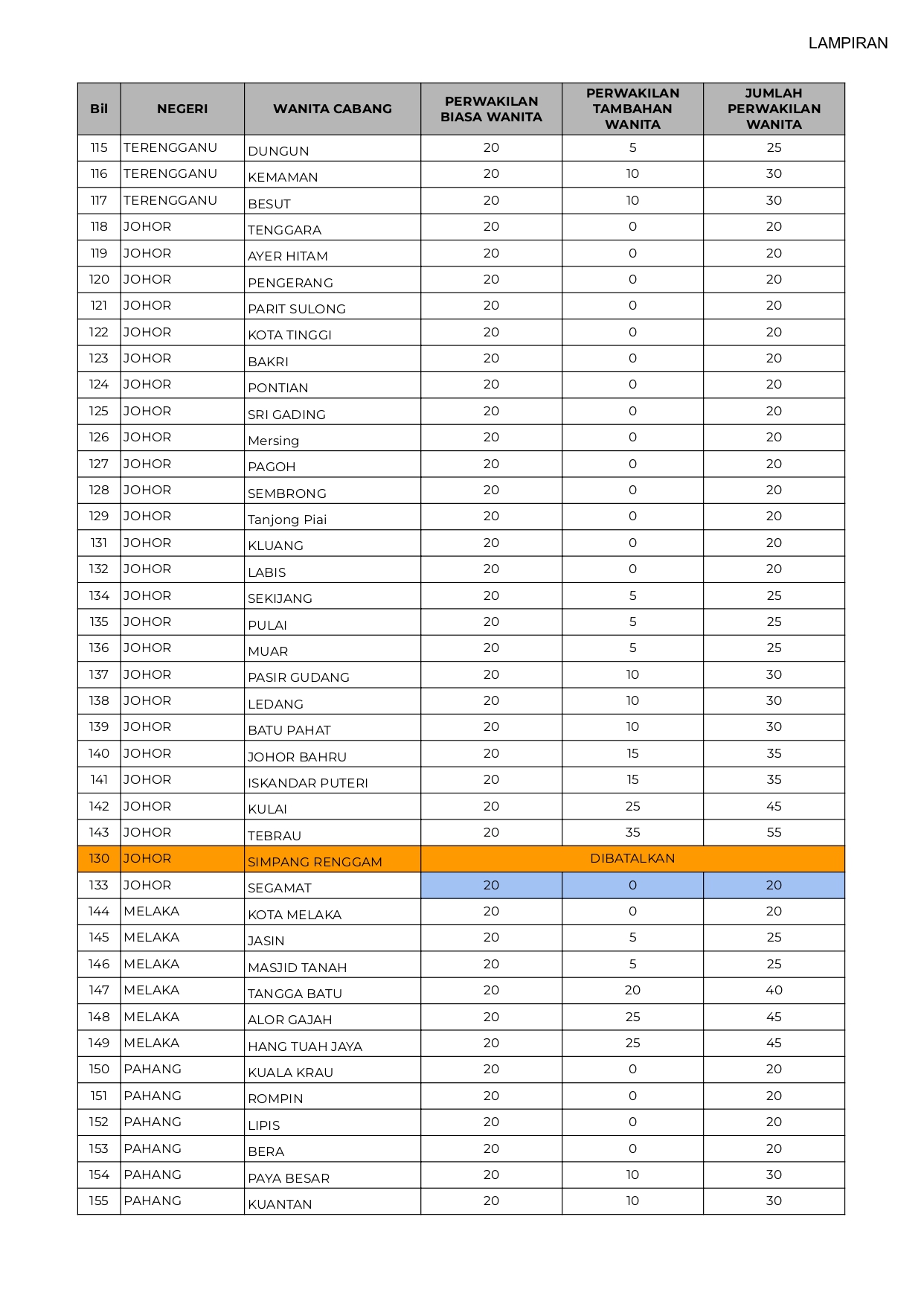 LAMPIRAN

| Bil | NEGERI | WANITA CABANG | PERWAKILAN BIASA WANITA | PERWAKILAN TAMBAHAN WANITA | JUMLAH PERWAKILAN WANITA |
|---|---|---|---|---|---|
| 115 | TERENGGANU | DUNGUN | 20 | 5 | 25 |
| 116 | TERENGGANU | KEMAMAN | 20 | 10 | 30 |
| 117 | TERENGGANU | BESUT | 20 | 10 | 30 |
| 118 | JOHOR | TENGGARA | 20 | 0 | 20 |
| 119 | JOHOR | AYER HITAM | 20 | 0 | 20 |
| 120 | JOHOR | PENGERANG | 20 | 0 | 20 |
| 121 | JOHOR | PARIT SULONG | 20 | 0 | 20 |
| 122 | JOHOR | KOTA TINGGI | 20 | 0 | 20 |
| 123 | JOHOR | BAKRI | 20 | 0 | 20 |
| 124 | JOHOR | PONTIAN | 20 | 0 | 20 |
| 125 | JOHOR | SRI GADING | 20 | 0 | 20 |
| 126 | JOHOR | Mersing | 20 | 0 | 20 |
| 127 | JOHOR | PAGOH | 20 | 0 | 20 |
| 128 | JOHOR | SEMBRONG | 20 | 0 | 20 |
| 129 | JOHOR | Tanjong Piai | 20 | 0 | 20 |
| 131 | JOHOR | KLUANG | 20 | 0 | 20 |
| 132 | JOHOR | LABIS | 20 | 0 | 20 |
| 134 | JOHOR | SEKIJANG | 20 | 5 | 25 |
| 135 | JOHOR | PULAI | 20 | 5 | 25 |
| 136 | JOHOR | MUAR | 20 | 5 | 25 |
| 137 | JOHOR | PASIR GUDANG | 20 | 10 | 30 |
| 138 | JOHOR | LEDANG | 20 | 10 | 30 |
| 139 | JOHOR | BATU PAHAT | 20 | 10 | 30 |
| 140 | JOHOR | JOHOR BAHRU | 20 | 15 | 35 |
| 141 | JOHOR | ISKANDAR PUTERI | 20 | 15 | 35 |
| 142 | JOHOR | KULAI | 20 | 25 | 45 |
| 143 | JOHOR | TEBRAU | 20 | 35 | 55 |
| 130 | JOHOR | SIMPANG RENGGAM | DIBATALKAN | | |
| 133 | JOHOR | SEGAMAT | 20 | 0 | 20 |
| 144 | MELAKA | KOTA MELAKA | 20 | 0 | 20 |
| 145 | MELAKA | JASIN | 20 | 5 | 25 |
| 146 | MELAKA | MASJID TANAH | 20 | 5 | 25 |
| 147 | MELAKA | TANGGA BATU | 20 | 20 | 40 |
| 148 | MELAKA | ALOR GAJAH | 20 | 25 | 45 |
| 149 | MELAKA | HANG TUAH JAYA | 20 | 25 | 45 |
| 150 | PAHANG | KUALA KRAU | 20 | 0 | 20 |
| 151 | PAHANG | ROMPIN | 20 | 0 | 20 |
| 152 | PAHANG | LIPIS | 20 | 0 | 20 |
| 153 | PAHANG | BERA | 20 | 0 | 20 |
| 154 | PAHANG | PAYA BESAR | 20 | 10 | 30 |
| 155 | PAHANG | KUANTAN | 20 | 10 | 30 |